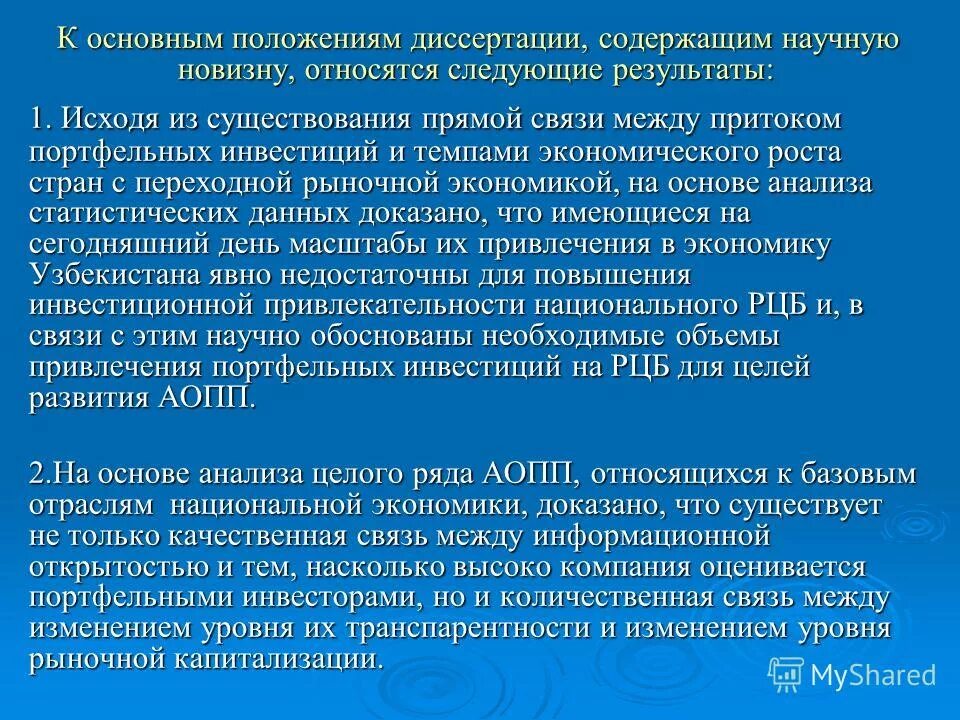 К основным положениям диссертации, содержащим научную новизну, относятся следующие результаты:

1. Исходя из существования прямой связи между притоком портфельных инвестиций и темпами экономического роста стран с переходной рыночной экономикой, на основе анализа статистических данных доказано, что имеющиеся на сегодняшний день масштабы их привлечения в экономику Узбекистана явно недостаточны для повышения инвестиционной привлекательности национального РЦБ и, в связи с этим научно обоснованы необходимые объемы привлечения портфельных инвестиций на РЦБ для целей развития АОПП.

2.На основе анализа целого ряда АОПП, относящихся к базовым отраслям национальной экономики, доказано, что существует не только качественная связь между информационной открытостью и тем, насколько высоко компания оценивается портфельными инвесторами, но и количественная связь между изменением уровня их транспарентности и изменением уровня рыночной капитализации.

MyShared